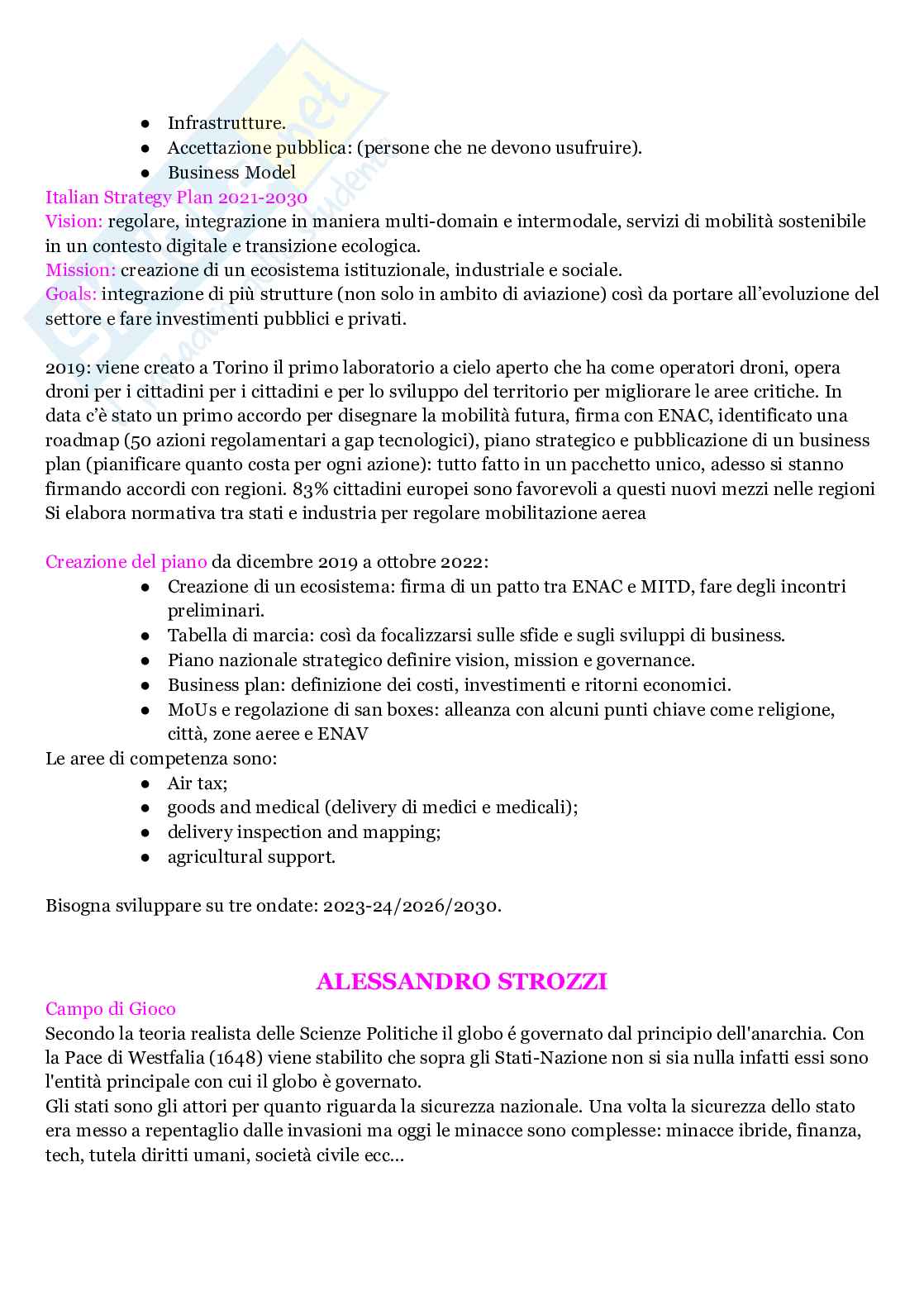 ● Infrastrutture.
● Accettazione pubblica: (persone che ne devono usufruire).
● Business Model

Italian Strategy Plan 2021-2030
Vision: regolare, integrazione in maniera multi-domain e intermodale, servizi di mobilità sostenibile in un contesto digitale e transizione ecologica.
Mission: creazione di un ecosistema istituzionale, industriale e sociale.
Goals: integrazione di più strutture (non solo in ambito di aviazione) così da portare all'evoluzione del settore e fare investimenti pubblici e privati.

2019: viene creato a Torino il primo laboratorio a cielo aperto che ha come operatori droni, opera droni per i cittadini per i cittadini e per lo sviluppo del territorio per migliorare le aree critiche. In data c'è stato un primo accordo per disegnare la mobilità futura, firma con ENAC, identificato una roadmap (50 azioni regolamentari a gap tecnologici), piano strategico e pubblicazione di un business plan (pianificare quanto costa per ogni azione): tutto fatto in un pacchetto unico, adesso si stanno firmando accordi con regioni. 83% cittadini europei sono favorevoli a questi nuovi mezzi nelle regioni Si elabora normativa tra stati e industria per regolare mobilitazione aerea

Creazione del piano da dicembre 2019 a ottobre 2022:
● Creazione di un ecosistema: firma di un patto tra ENAC e MITD, fare degli incontri preliminari.
● Tabella di marcia: così da focalizzarsi sulle sfide e sugli sviluppi di business.
● Piano nazionale strategico definire vision, mission e governance.
● Business plan: definizione dei costi, investimenti e ritorni economici.
● MoUs e regolazione di san boxes: alleanza con alcuni punti chiave come religione, città, zone aeree e ENAV
Le aree di competenza sono:
● Air tax;
● goods and medical (delivery di medici e medicali);
● delivery inspection and mapping;
● agricultural support.

Bisogna sviluppare su tre ondate: 2023-24/2026/2030.

ALESSANDRO STROZZI

Campo di Gioco
Secondo la teoria realista delle Scienze Politiche il globo é governato dal principio dell'anarchia. Con la Pace di Westfalia (1648) viene stabilito che sopra gli Stati-Nazione non si sia nulla infatti essi sono l'entità principale con cui il globo è governato.
Gli stati sono gli attori per quanto riguarda la sicurezza nazionale. Una volta la sicurezza dello stato era messo a repentaglio dalle invasioni ma oggi le minacce sono complesse: minacce ibride, finanza, tech, tutela diritti umani, società civile ecc...